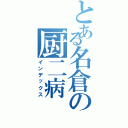 とある名倉の厨二病
インデックス